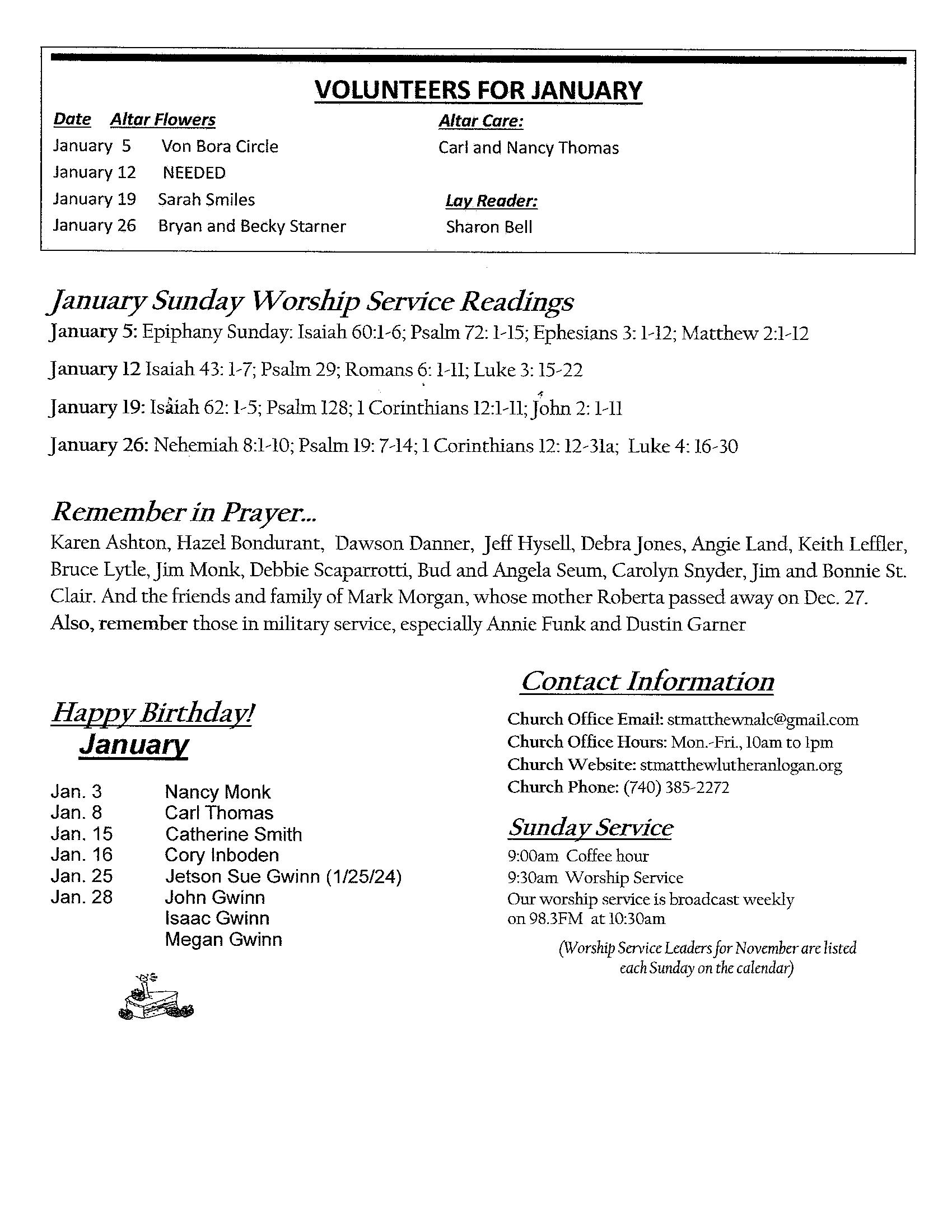 VOLUNTEERS FOR JANUARY

Date Altar Flowers
January 5 Von Bora Circle
January 12 NEEDED
January 19 Sarah Smiles
January 26 Bryan and Becky Starner

Altar Care:
Carl and Nancy Thomas

Lay Reader:
Sharon Bell

January Sunday Worship Service Readings

January 5: Epiphany Sunday: Isaiah 60:1-6; Psalm 72: 1-15; Ephesians 3: 1-12; Matthew 2:1-12

January 12 Isaiah 43: 1-7; Psalm 29; Romans 6: 1-11; Luke 3: 15-22

January 19: Isaiah 62: 1-5; Psalm 128; 1 Corinthians 12:1-11; John 2: 1-11

January 26: Nehemiah 8:1-10; Psalm 19: 7-14; 1 Corinthians 12: 12-31a; Luke 4: 16-30

Remember in Prayer...

Karen Ashton, Hazel Bondurant, Dawson Danner, Jeff Hysell, Debra Jones, Angie Land, Keith Leffler, Bruce Lytle, Jim Monk, Debbie Scaparrotti, Bud and Angela Seum, Carolyn Snyder, Jim and Bonnie St. Clair. And the friends and family of Mark Morgan, whose mother Roberta passed away on Dec. 27. Also, remember those in military service, especially Annie Funk and Dustin Garner

Happy Birthday!
January

Jan. 3 Nancy Monk
Jan. 8 Carl Thomas
Jan. 15 Catherine Smith
Jan. 16 Cory Inboden
Jan. 25 Jetson Sue Gwinn (1/25/24)
Jan. 28 John Gwinn
Isaac Gwinn
Megan Gwinn

Contact Information

Church Office Email: stmatthewnalc@gmail.com
Church Office Hours: Mon.-Fri., 10am to 1pm
Church Website: stmatthewlutheranlogan.org
Church Phone: (740) 385-2272

Sunday Service

9:00am Coffee hour
9:30am Worship Service
Our worship service is broadcast weekly on 98.3FM at 10:30am

(Worship Service Leaders for November are listed each Sunday on the calendar)